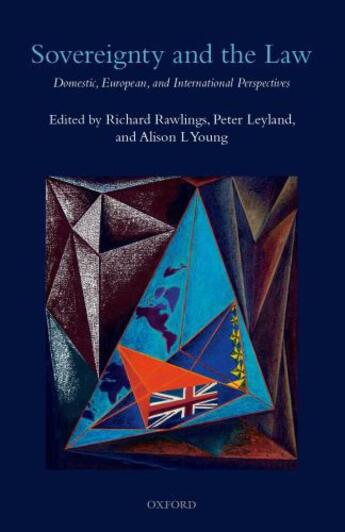 Sovereignty and the Law

Domestic, European, and International Perspectives

Edited by Richard Rawlings, Peter Leyland, and Alison L Young

OXFORD